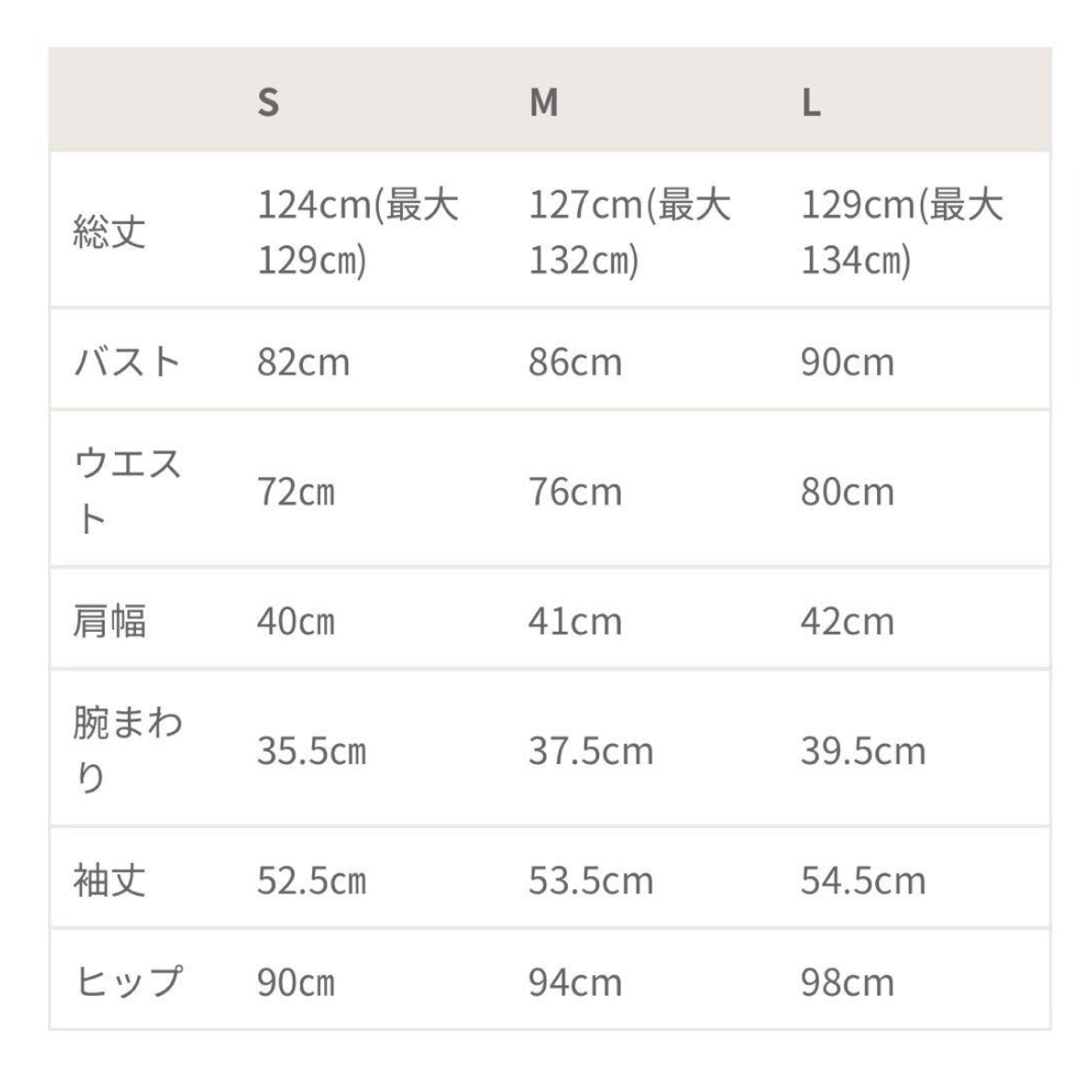 |  | S | M | L |
|---|---|---|---|
| 総丈 | 124cm(最大129㎝) | 127cm(最大132㎝) | 129cm(最大134㎝) |
| バスト | 82cm | 86cm | 90cm |
| ウエスト | 72㎝ | 76cm | 80cm |
| 肩幅 | 40㎝ | 41cm | 42cm |
| 腕まわり | 35.5㎝ | 37.5cm | 39.5cm |
| 袖丈 | 52.5㎝ | 53.5cm | 54.5cm |
| ヒップ | 90㎝ | 94cm | 98cm |